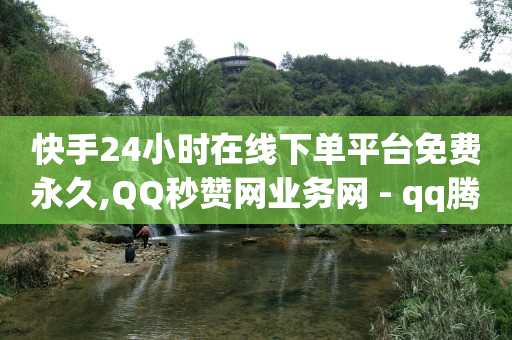 快手24小时在线下单平台免费永久,QQ秒赞网业务网 - qq腾